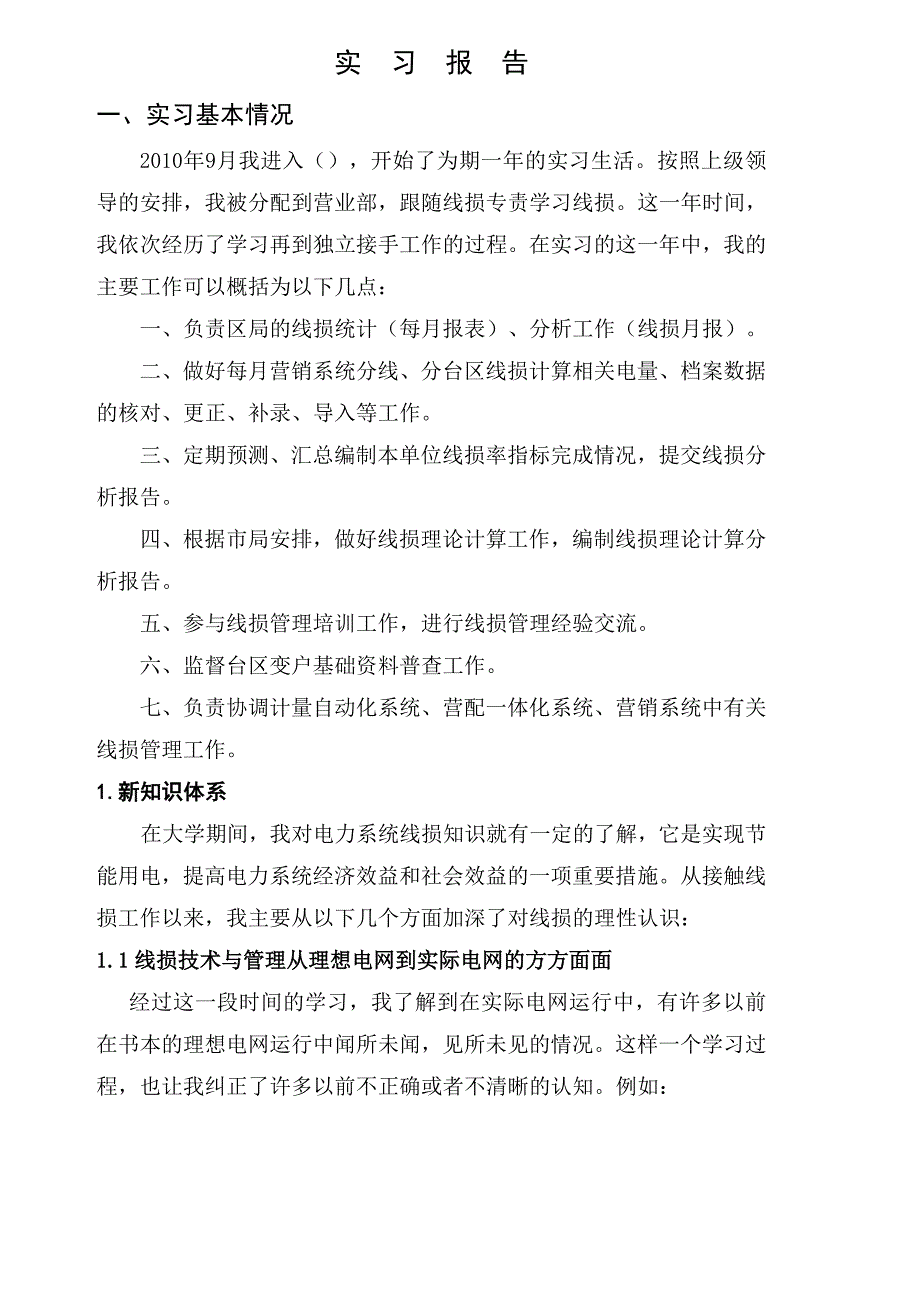 实 习 报 告

一、实习基本情况

2010年9月我进入（），开始了为期一年的实习生活。按照上级领导的安排，我被分配到营业部，跟随线损专责学习线损。这一年时间，我依次经历了学习再到独立接手工作的过程。在实习的这一年中，我的主要工作可以概括为以下几点：

一、负责区局的线损统计（每月报表）、分析工作（线损月报）。

二、做好每月营销系统分线、分台区线损计算相关电量、档案数据的核对、更正、补录、导入等工作。

三、定期预测、汇总编制本单位线损率指标完成情况，提交线损分析报告。

四、根据市局安排，做好线损理论计算工作，编制线损理论计算分析报告。

五、参与线损管理培训工作，进行线损管理经验交流。

六、监督台区变户基础资料普查工作。

七、负责协调计量自动化系统、营配一体化系统、营销系统中有关线损管理工作。

1.新知识体系

在大学期间，我对电力系统线损知识就有一定的了解，它是实现节能用电，提高电力系统经济效益和社会效益的一项重要措施。从接触线损工作以来，我主要从以下几个方面加深了对线损的理性认识：

1.1线损技术与管理从理想电网到实际电网的方方面面

经过这一段时间的学习，我了解到在实际电网运行中，有许多以前在书本的理想电网运行中闻所未闻，见所未见的情况。这样一个学习过程，也让我纠正了许多以前不正确或者不清晰的认知。例如：